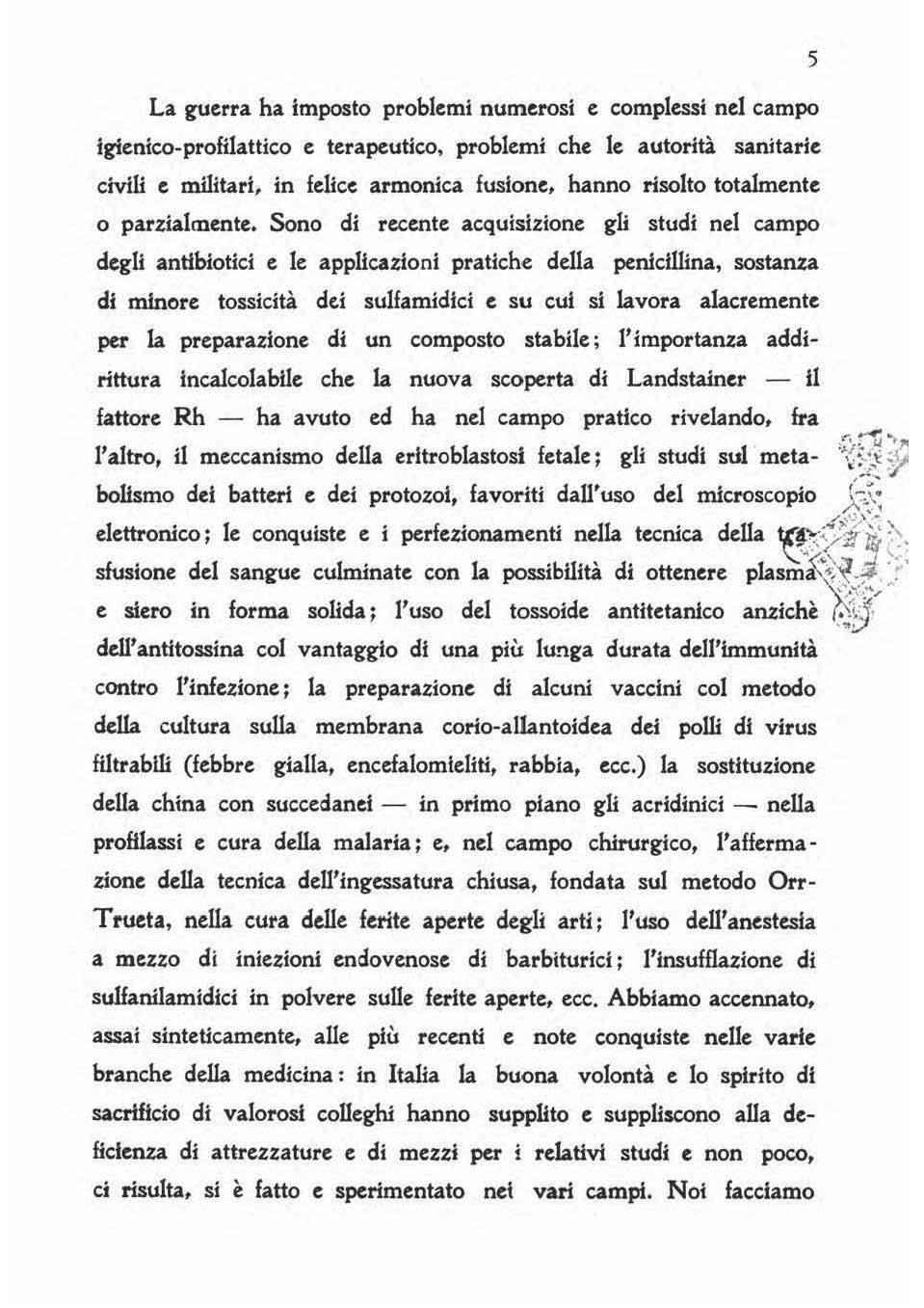 5

La guerra ha imposto problemi numerosi e complessi nel campo igienico-profilattico e terapeutico, problemi che le autorità sanitarie civili e militari, in felice armonica fusione, hanno risolto totalmente o parzialmente. Sono di recente acquisizione gli studi nel campo degli antibiotici e le applicazioni pratiche della penicillina, sostanza di minore tossicità dei sulfamidici e su cui si lavora alacremente per la preparazione di un composto stabile; l'importanza addirittura incalcolabile che la nuova scoperta di Landstainer — il fattore Rh — ha avuto ed ha nel campo pratico rivelando, fra l'altro, il meccanismo della eritroblastosi fetale; gli studi sul metabolismo dei batteri e dei protozoi, favoriti dall'uso del microscopio elettronico; le conquiste e i perfezionamenti nella tecnica della trasfusione del sangue culminate con la possibilità di ottenere plasma e siero in forma solida; l'uso del tossoide antitetanico anzichè dell'antitossina col vantaggio di una più lunga durata dell'immunità contro l'infezione; la preparazione di alcuni vaccini col metodo della cultura sulla membrana corio-allantoidea dei polli di virus filtrabili (febbre gialla, encefalomieliti, rabbia, ecc.) la sostituzione della china con succedanei — in primo piano gli acridinici — nella profilassi e cura della malaria; e, nel campo chirurgico, l'affermazione della tecnica dell'ingessatura chiusa, fondata sul metodo Orr-Trueta, nella cura delle ferite aperte degli arti; l'uso dell'anestesia a mezzo di iniezioni endovenose di barbiturici; l'insufflazione di sulfanilamidici in polvere sulle ferite aperte, ecc. Abbiamo accennato, assai sinteticamente, alle più recenti e note conquiste nelle varie branche della medicina: in Italia la buona volontà e lo spirito di sacrificio di valorosi colleghi hanno supplito e suppliscono alla deficienza di attrezzature e di mezzi per i relativi studi e non poco, ci risulta, si è fatto e sperimentato nei vari campi. Noi facciamo